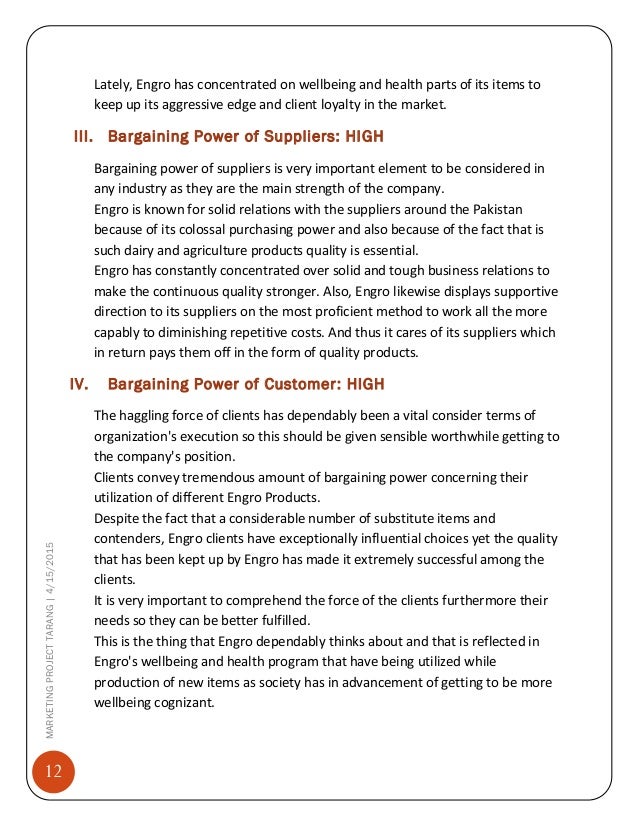 Lately, Engro has concentrated on wellbeing and health parts of its items to keep up its aggressive edge and client loyalty in the market.

III. Bargaining Power of Suppliers: HIGH

Bargaining power of suppliers is very important element to be considered in any industry as they are the main strength of the company.
Engro is known for solid relations with the suppliers around the Pakistan because of its colossal purchasing power and also because of the fact that is such dairy and agriculture products quality is essential.
Engro has constantly concentrated over solid and tough business relations to make the continuous quality stronger. Also, Engro likewise displays supportive direction to its suppliers on the most proficient method to work all the more capably to diminishing repetitive costs. And thus it cares of its suppliers which in return pays them off in the form of quality products.

IV. Bargaining Power of Customer: HIGH

The haggling force of clients has dependably been a vital consider terms of organization's execution so this should be given sensible worthwhile getting to the company's position.
Clients convey tremendous amount of bargaining power concerning their utilization of different Engro Products.
Despite the fact that a considerable number of substitute items and contenders, Engro clients have exceptionally influential choices yet the quality that has been kept up by Engro has made it extremely successful among the clients.
It is very important to comprehend the force of the clients furthermore their needs so they can be better fulfilled.
This is the thing that Engro dependably thinks about and that is reflected in Engro's wellbeing and health program that have being utilized while production of new items as society has in advancement of getting to be more wellbeing cognizant.

MARKETING PROJECT TARANG | 4/15/2015

12